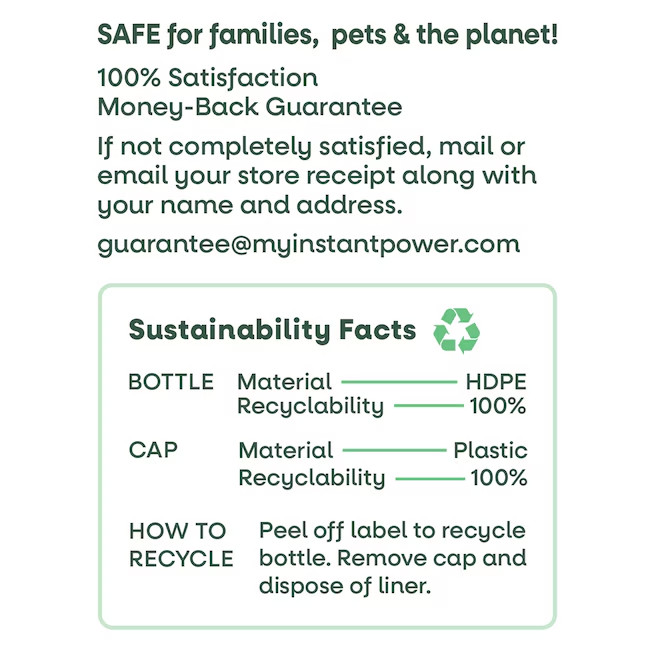 SAFE for families, pets & the planet!

100% Satisfaction
Money-Back Guarantee

If not completely satisfied, mail or email your store receipt along with your name and address.

guarantee@myinstantpower.com

Sustainability Facts

BOTTLE
Material HDPE
Recyclability 100%

CAP
Material Plastic
Recyclability 100%

HOW TO RECYCLE
Peel off label to recycle bottle. Remove cap and dispose of liner.